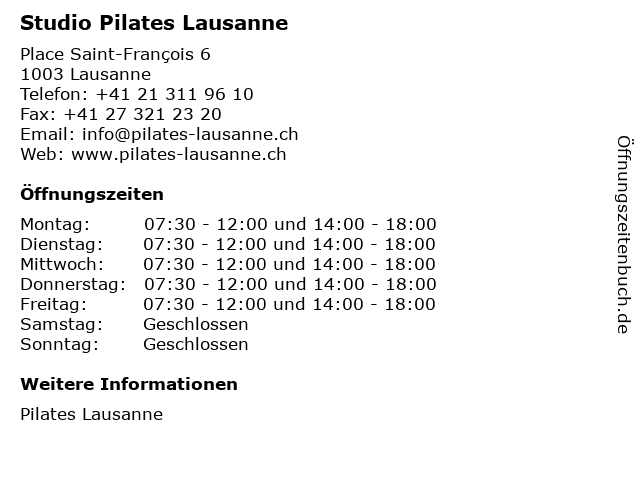 Studio Pilates Lausanne

Place Saint-François 6
1003 Lausanne
Telefon: +41 21 311 96 10
Fax: +41 27 321 23 20
Email: info@pilates-lausanne.ch
Web: www.pilates-lausanne.ch

Öffnungszeiten

| | |
|---|---|
| Montag: | 07:30 - 12:00 und 14:00 - 18:00 |
| Dienstag: | 07:30 - 12:00 und 14:00 - 18:00 |
| Mittwoch: | 07:30 - 12:00 und 14:00 - 18:00 |
| Donnerstag: | 07:30 - 12:00 und 14:00 - 18:00 |
| Freitag: | 07:30 - 12:00 und 14:00 - 18:00 |
| Samstag: | Geschlossen |
| Sonntag: | Geschlossen |

Weitere Informationen

Pilates Lausanne

Öffnungszeitenbuch.de